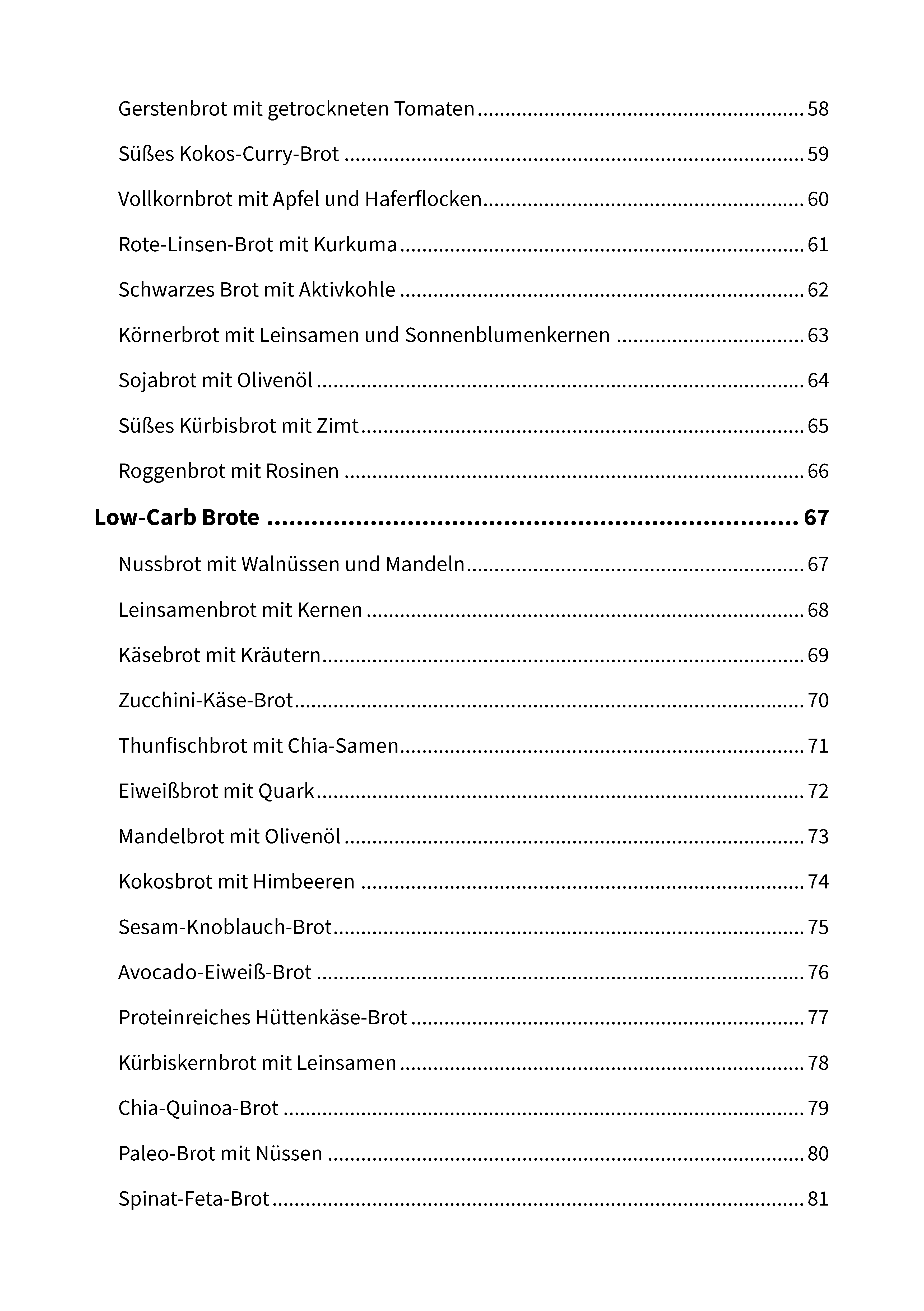 Gerstenbrot mit getrockneten Tomaten 58

Süßes Kokos-Curry-Brot 59

Vollkornbrot mit Apfel und Haferflocken 60

Rote-Linsen-Brot mit Kurkuma 61

Schwarzes Brot mit Aktivkohle 62

Körnerbrot mit Leinsamen und Sonnenblumenkernen 63

Sojabrot mit Olivenöl 64

Süßes Kürbisbrot mit Zimt 65

Roggenbrot mit Rosinen 66

Low-Carb Brote 67

Nussbrot mit Walnüssen und Mandeln 67

Leinsamenbrot mit Kernen 68

Käsebrot mit Kräutern 69

Zucchini-Käse-Brot 70

Thunfischbrot mit Chia-Samen 71

Eiweißbrot mit Quark 72

Mandelbrot mit Olivenöl 73

Kokosbrot mit Himbeeren 74

Sesam-Knoblauch-Brot 75

Avocado-Eiweiß-Brot 76

Proteinreiches Hüttenkäse-Brot 77

Kürbiskernbrot mit Leinsamen 78

Chia-Quinoa-Brot 79

Paleo-Brot mit Nüssen 80

Spinat-Feta-Brot 81